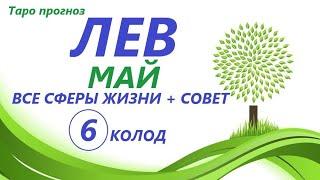 Таро прогноз

ЛЕВ

МАЙ

ВСЕ СФЕРЫ ЖИЗНИ + СОВЕТ

6 КОЛОД